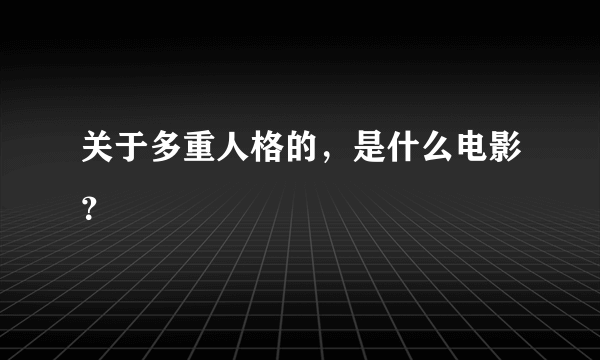 关于多重人格的，是什么电影？